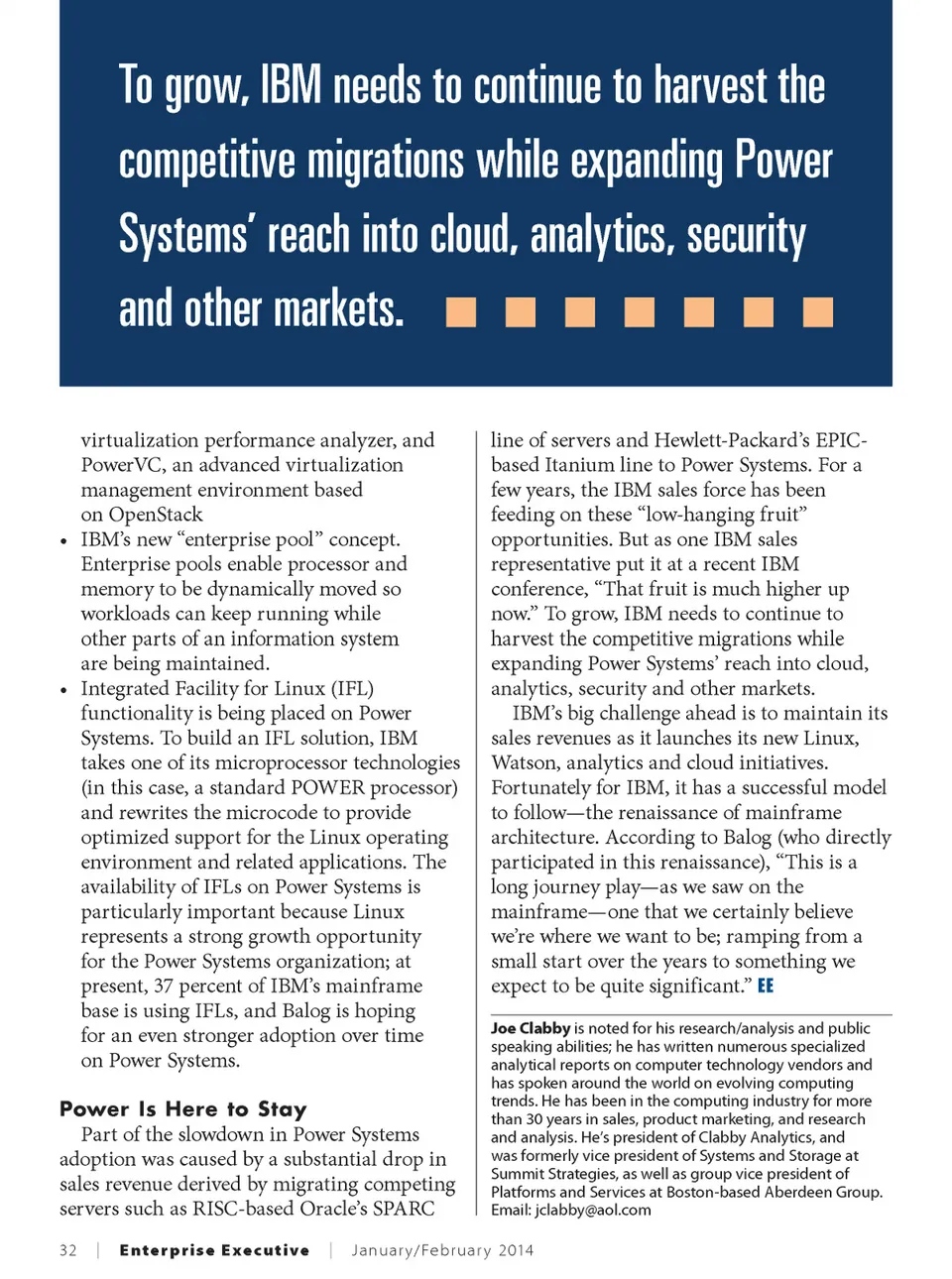 To grow, IBM needs to continue to harvest the competitive migrations while expanding Power Systems' reach into cloud, analytics, security and other markets.

virtualization performance analyzer, and PowerVC, an advanced virtualization management environment based on OpenStack

• IBM's new "enterprise pool" concept. Enterprise pools enable processor and memory to be dynamically moved so workloads can keep running while other parts of an information system are being maintained.

• Integrated Facility for Linux (IFL) functionality is being placed on Power Systems. To build an IFL solution, IBM takes one of its microprocessor technologies (in this case, a standard POWER processor) and rewrites the microcode to provide optimized support for the Linux operating environment and related applications. The availability of IFLs on Power Systems is particularly important because Linux represents a strong growth opportunity for the Power Systems organization; at present, 37 percent of IBM's mainframe base is using IFLs, and Balog is hoping for an even stronger adoption over time on Power Systems.

Power Is Here to Stay

Part of the slowdown in Power Systems adoption was caused by a substantial drop in sales revenue derived by migrating competing servers such as RISC-based Oracle's SPARC line of servers and Hewlett-Packard's EPIC-based Itanium line to Power Systems. For a few years, the IBM sales force has been feeding on these "low-hanging fruit" opportunities. But as one IBM sales representative put it at a recent IBM conference, "That fruit is much higher up now." To grow, IBM needs to continue to harvest the competitive migrations while expanding Power Systems' reach into cloud, analytics, security and other markets.

IBM's big challenge ahead is to maintain its sales revenues as it launches its new Linux, Watson, analytics and cloud initiatives. Fortunately for IBM, it has a successful model to follow—the renaissance of mainframe architecture. According to Balog (who directly participated in this renaissance), "This is a long journey play—as we saw on the mainframe—one that we certainly believe we're where we want to be; ramping from a small start over the years to something we expect to be quite significant." EE

Joe Clabby is noted for his research/analysis and public speaking abilities; he has written numerous specialized analytical reports on computer technology vendors and has spoken around the world on evolving computing trends. He has been in the computing industry for more than 30 years in sales, product marketing, and research and analysis. He's president of Clabby Analytics, and was formerly vice president of Systems and Storage at Summit Strategies, as well as group vice president of Platforms and Services at Boston-based Aberdeen Group. Email: jclabby@aol.com

32 | Enterprise Executive | January/February 2014